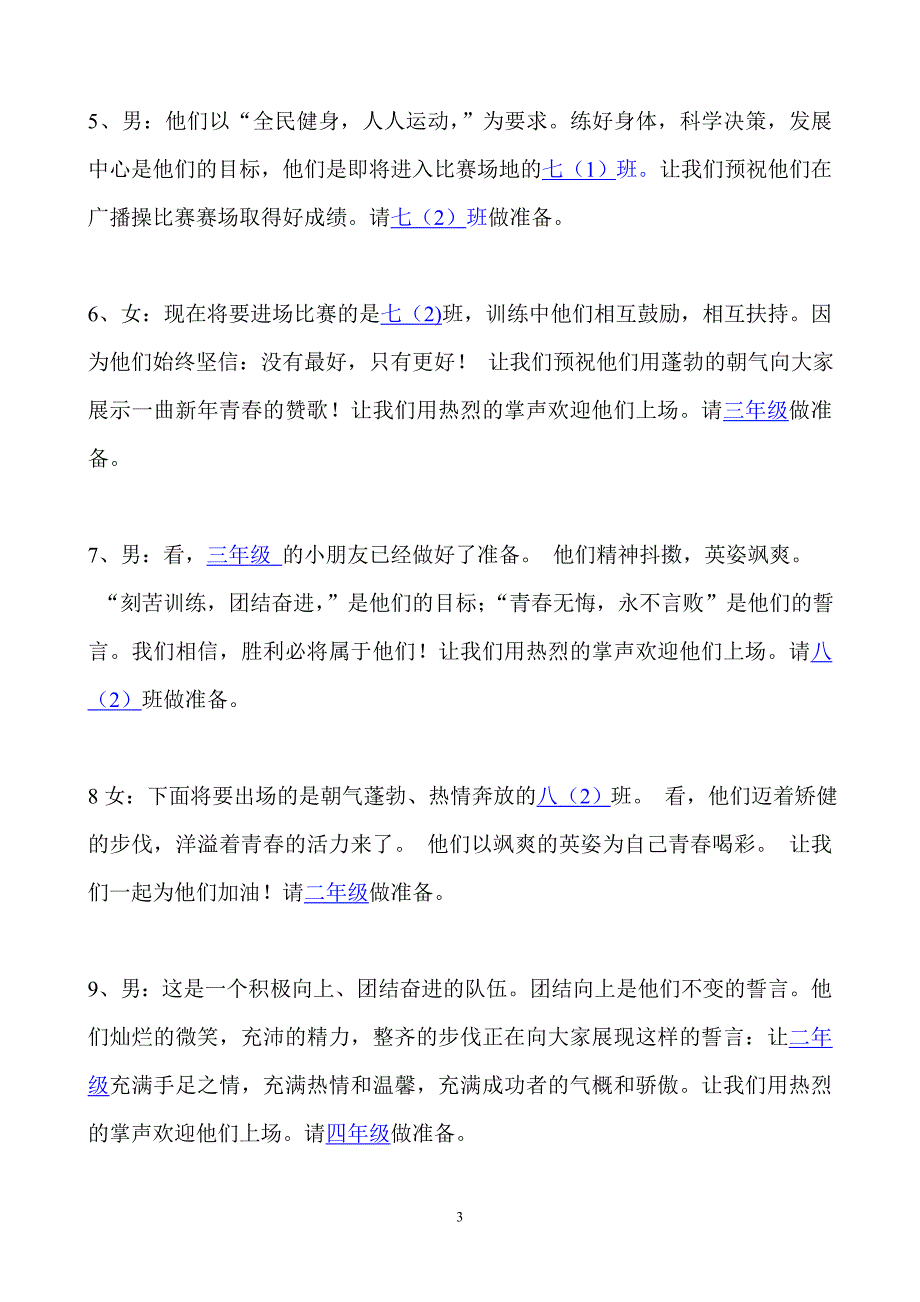 5、男：他们以“全民健身，人人运动，”为要求。练好身体，科学决策，发展中心是他们的目标，他们是即将进入比赛场地的七（1）班。让我们预祝他们在广播操比赛赛场取得好成绩。请七（2）班做准备。

6、女：现在将要进场比赛的是七（2)班，训练中他们相互鼓励，相互扶持。因为他们始终坚信：没有最好，只有更好！ 让我们预祝他们用蓬勃的朝气向大家展示一曲新年青春的赞歌！让我们用热烈的掌声欢迎他们上场。请三年级做准备。

7、男：看，三年级 的小朋友已经做好了准备。 他们精神抖擞，英姿飒爽。“刻苦训练，团结奋进，”是他们的目标；“青春无悔，永不言败”是他们的誓言。我们相信，胜利必将属于他们！让我们用热烈的掌声欢迎他们上场。请八（2）班做准备。

8 女：下面将要出场的是朝气蓬勃、热情奔放的八（2）班。 看，他们迈着矫健的步伐，洋溢着青春的活力来了。 他们以飒爽的英姿为自己青春喝彩。 让我们一起为他们加油！请二年级做准备。

9、男：这是一个积极向上、团结奋进的队伍。团结向上是他们不变的誓言。他们灿烂的微笑，充沛的精力，整齐的步伐正在向大家展现这样的誓言：让二年级充满手足之情，充满热情和温馨，充满成功者的气概和骄傲。让我们用热烈的掌声欢迎他们上场。请四年级做准备。

3